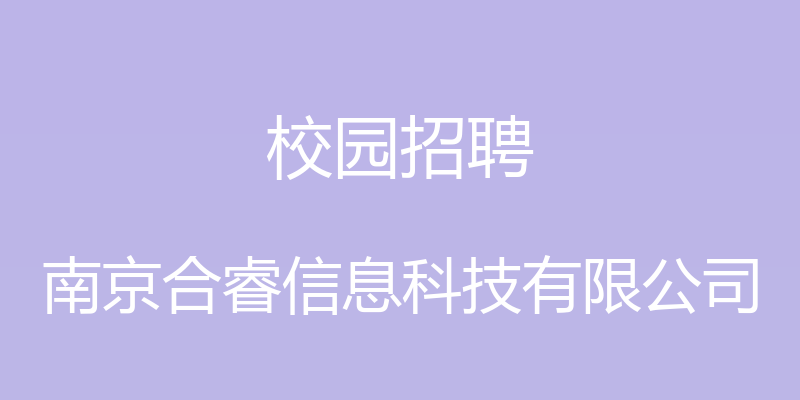 校园招聘

南京合睿信息科技有限公司